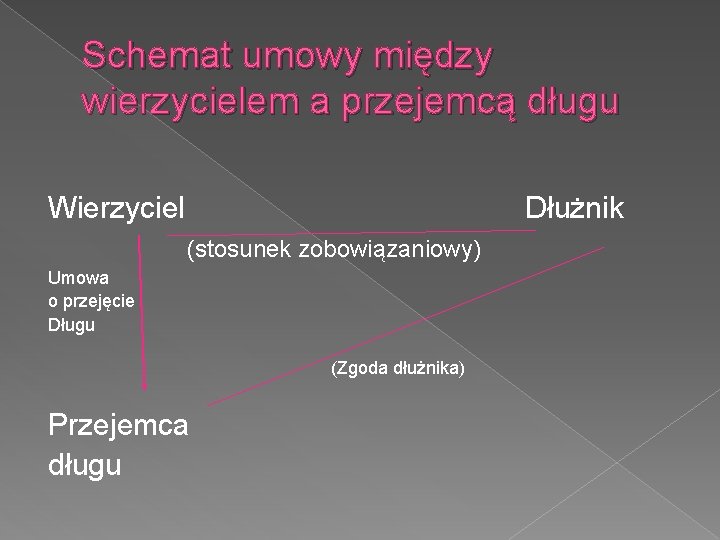 Schemat umowy między wierzycielem a przejemcą długu

Wierzyciel

Dłużnik

(stosunek zobowiązaniowy)

Umowa
o przejęcie
Długu

(Zgoda dłużnika)

Przejemca
długu